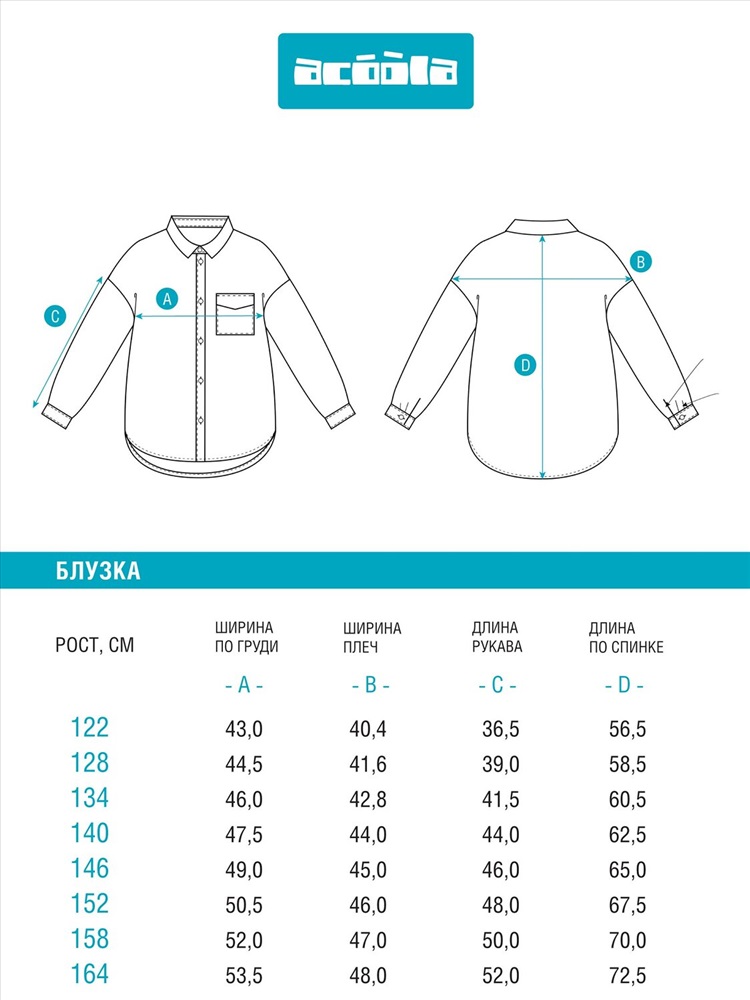 acoola

C

A

B

D

БЛУЗКА

| РОСТ, СМ | ШИРИНА ПО ГРУДИ - A - | ШИРИНА ПЛЕЧ - B - | ДЛИНА РУКАВА - C - | ДЛИНА ПО СПИНКЕ - D - |
|---|---|---|---|---|
| 122 | 43,0 | 40,4 | 36,5 | 56,5 |
| 128 | 44,5 | 41,6 | 39,0 | 58,5 |
| 134 | 46,0 | 42,8 | 41,5 | 60,5 |
| 140 | 47,5 | 44,0 | 44,0 | 62,5 |
| 146 | 49,0 | 45,0 | 46,0 | 65,0 |
| 152 | 50,5 | 46,0 | 48,0 | 67,5 |
| 158 | 52,0 | 47,0 | 50,0 | 70,0 |
| 164 | 53,5 | 48,0 | 52,0 | 72,5 |